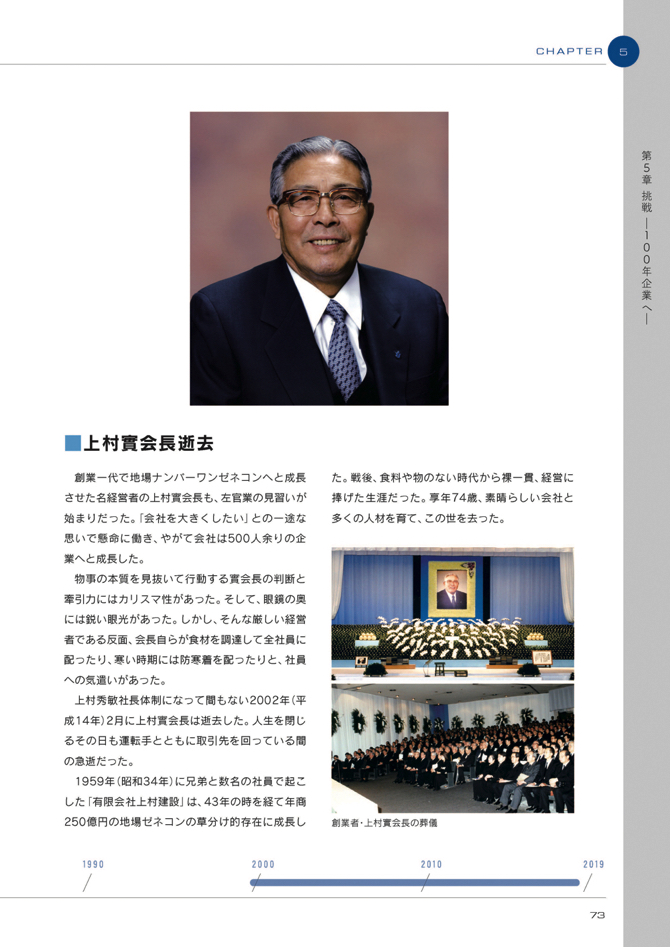 CHAPTER 5

第5章 挑戦 ―100年企業へ―

■上村實会長逝去

創業一代で地場ナンバーワンゼネコンへと成長させた名経営者の上村實会長も、左官業の見習いが始まりだった。「会社を大きくしたい」との一途な思いで懸命に働き、やがて会社は500人余りの企業へと成長した。

物事の本質を見抜いて行動する實会長の判断と牽引力にはカリスマ性があった。そして、眼鏡の奥には鋭い眼光があった。しかし、そんな厳しい経営者である反面、会長自らが食材を調達して全社員に配ったり、寒い時期には防寒着を配ったりと、社員への気遣いがあった。

上村秀敏社長体制になって間もない2002年（平成14年）2月に上村實会長は逝去した。人生を閉じるその日も運転手とともに取引先を回っている間の急逝だった。

1959年（昭和34年）に兄弟と数名の社員で起こした「有限会社上村建設」は、43年の時を経て年商250億円の地場ゼネコンの草分け的存在に成長した。戦後、食料や物のない時代から裸一貫、経営に捧げた生涯だった。享年74歳、素晴らしい会社と多くの人材を育て、この世を去った。

創業者・上村實会長の葬儀

1990 2000 2010 2019

73